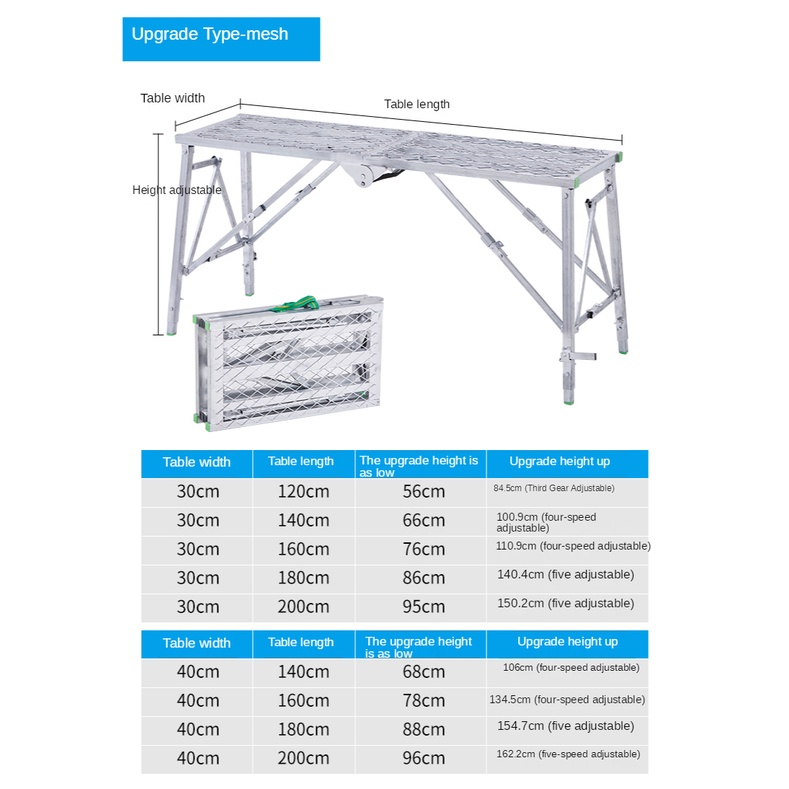 Upgrade Type-mesh

Table width

Table length

Height adjustable

| Table width | Table length | The upgrade height is as low | Upgrade height up |
|---|---|---|---|
| 30cm | 120cm | 56cm | 84.5cm (Third Gear Adjustable) |
| 30cm | 140cm | 66cm | 100.9cm (four-speed adjustable) |
| 30cm | 160cm | 76cm | 110.9cm (four-speed adjustable) |
| 30cm | 180cm | 86cm | 140.4cm (five adjustable) |
| 30cm | 200cm | 95cm | 150.2cm (five adjustable) |

| Table width | Table length | The upgrade height is as low | Upgrade height up |
|---|---|---|---|
| 40cm | 140cm | 68cm | 106cm (four-speed adjustable) |
| 40cm | 160cm | 78cm | 134.5cm (four-speed adjustable) |
| 40cm | 180cm | 88cm | 154.7cm (five adjustable) |
| 40cm | 200cm | 96cm | 162.2cm (five-speed adjustable) |